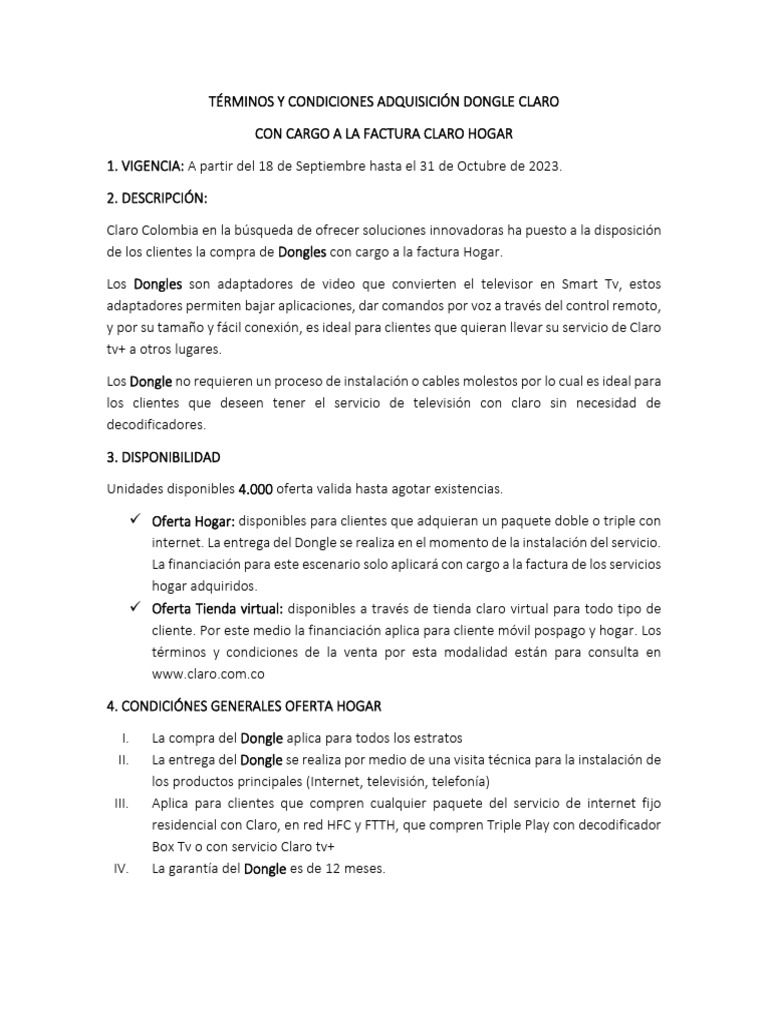 TÉRMINOS Y CONDICIONES ADQUISICIÓN DONGLE CLARO

CON CARGO A LA FACTURA CLARO HOGAR

1. VIGENCIA: A partir del 18 de Septiembre hasta el 31 de Octubre de 2023.

2. DESCRIPCIÓN:

Claro Colombia en la búsqueda de ofrecer soluciones innovadoras ha puesto a la disposición de los clientes la compra de Dongles con cargo a la factura Hogar.

Los Dongles son adaptadores de video que convierten el televisor en Smart Tv, estos adaptadores permiten bajar aplicaciones, dar comandos por voz a través del control remoto, y por su tamaño y fácil conexión, es ideal para clientes que quieran llevar su servicio de Claro tv+ a otros lugares.

Los Dongle no requieren un proceso de instalación o cables molestos por lo cual es ideal para los clientes que deseen tener el servicio de televisión con claro sin necesidad de decodificadores.

3. DISPONIBILIDAD

Unidades disponibles 4.000 oferta valida hasta agotar existencias.

✓ Oferta Hogar: disponibles para clientes que adquieran un paquete doble o triple con internet. La entrega del Dongle se realiza en el momento de la instalación del servicio. La financiación para este escenario solo aplicará con cargo a la factura de los servicios hogar adquiridos.

✓ Oferta Tienda virtual: disponibles a través de tienda claro virtual para todo tipo de cliente. Por este medio la financiación aplica para cliente móvil pospago y hogar. Los términos y condiciones de la venta por esta modalidad están para consulta en www.claro.com.co

4. CONDICIÓNES GENERALES OFERTA HOGAR

I. La compra del Dongle aplica para todos los estratos

II. La entrega del Dongle se realiza por medio de una visita técnica para la instalación de los productos principales (Internet, televisión, telefonía)

III. Aplica para clientes que compren cualquier paquete del servicio de internet fijo residencial con Claro, en red HFC y FTTH, que compren Triple Play con decodificador Box Tv o con servicio Claro tv+

IV. La garantía del Dongle es de 12 meses.